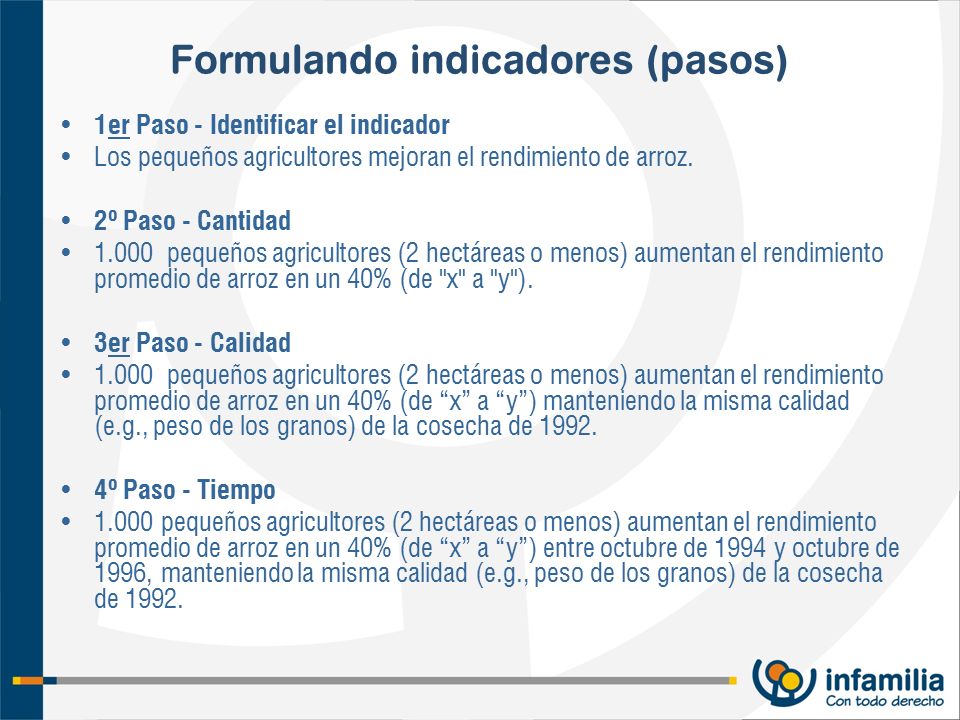 Formulando indicadores (pasos)

• 1er Paso - Identificar el indicador
• Los pequeños agricultores mejoran el rendimiento de arroz.

• 2º Paso - Cantidad
• 1.000 pequeños agricultores (2 hectáreas o menos) aumentan el rendimiento promedio de arroz en un 40% (de "x" a "y").

• 3er Paso - Calidad
• 1.000 pequeños agricultores (2 hectáreas o menos) aumentan el rendimiento promedio de arroz en un 40% (de “x” a “y”) manteniendo la misma calidad (e.g., peso de los granos) de la cosecha de 1992.

• 4º Paso - Tiempo
• 1.000 pequeños agricultores (2 hectáreas o menos) aumentan el rendimiento promedio de arroz en un 40% (de “x” a “y”) entre octubre de 1994 y octubre de 1996, manteniendo la misma calidad (e.g., peso de los granos) de la cosecha de 1992.

infamilia
Con todo derecho